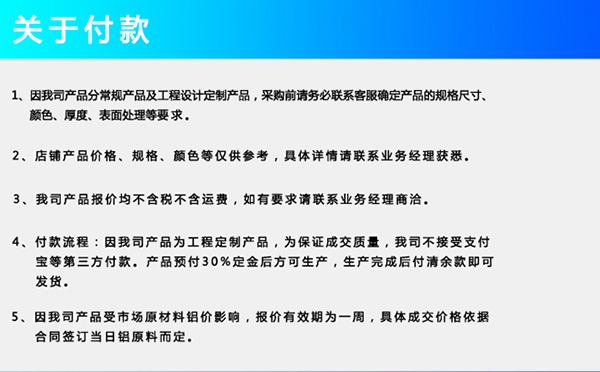 关于付款

1、因我司产品分常规产品及工程设计定制产品，采购前请务必联系客服确定产品的规格尺寸、颜色、厚度、表面处理等要求。

2、店铺产品价格、规格、颜色等仅供参考，具体详情请联系业务经理获悉。

3、我司产品报价均不含税不含运费，如有要求请联系业务经理商洽。

4、付款流程：因我司产品为工程定制产品，为保证成交质量，我司不接受支付宝等第三方付款。产品预付30%定金后方可生产，生产完成后付清余款即可发货。

5、因我司产品受市场原材料铝价影响，报价有效期为一周，具体成交价格依据合同签订当日铝原料而定。